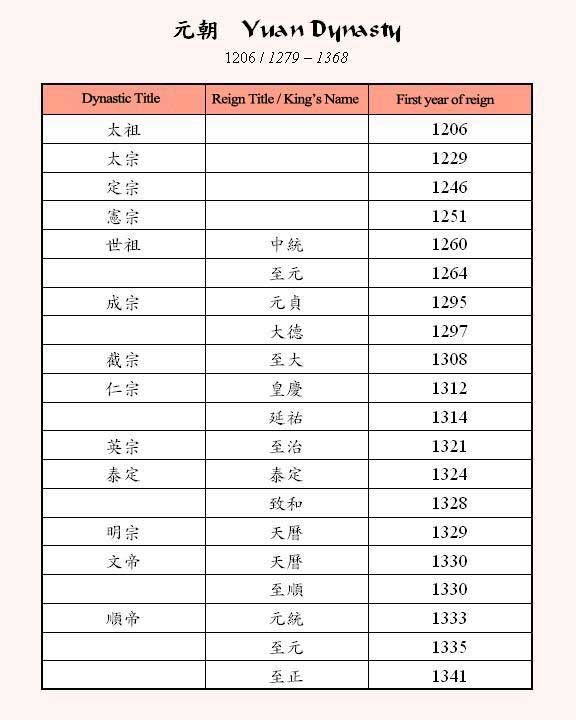 元朝 Yuan Dynasty

1206 / 1279 – 1368

| Dynastic Title | Reign Title / King's Name | First year of reign |
|---|---|---|
| 太祖 | | 1206 |
| 太宗 | | 1229 |
| 定宗 | | 1246 |
| 憲宗 | | 1251 |
| 世祖 | 中統 | 1260 |
| | 至元 | 1264 |
| 成宗 | 元貞 | 1295 |
| | 大德 | 1297 |
| 武宗 | 至大 | 1308 |
| 仁宗 | 皇慶 | 1312 |
| | 延祐 | 1314 |
| 英宗 | 至治 | 1321 |
| 泰定 | 泰定 | 1324 |
| | 致和 | 1328 |
| 明宗 | 天曆 | 1329 |
| 文帝 | 天曆 | 1330 |
| | 至順 | 1330 |
| 順帝 | 元統 | 1333 |
| | 至元 | 1335 |
| | 至正 | 1341 |